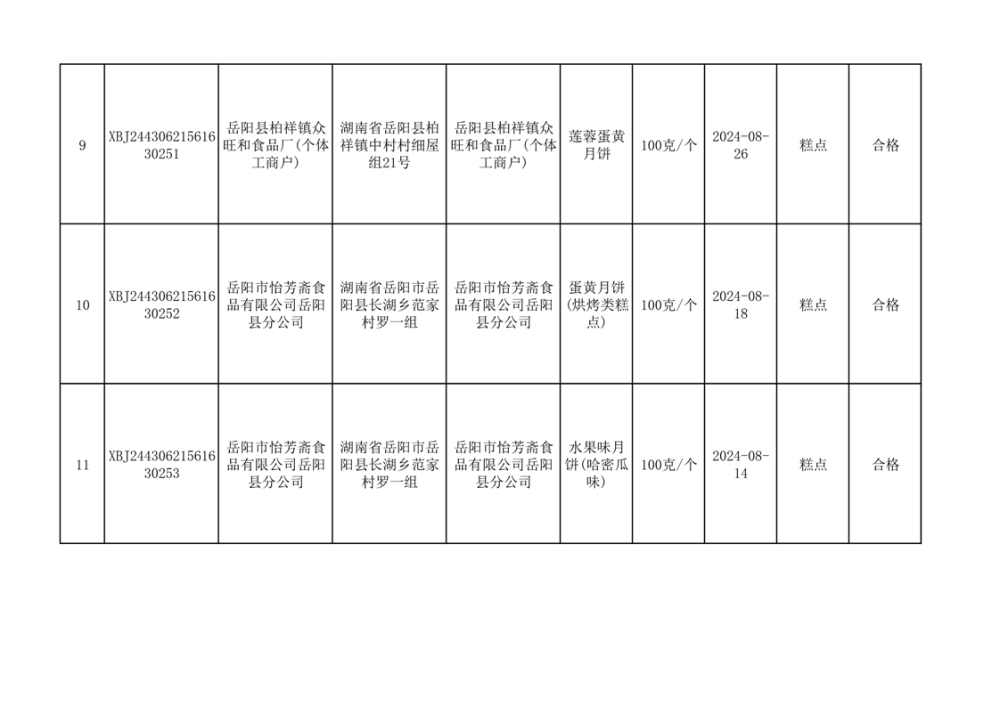 | 9 | XBJ24430621561630251 | 岳阳县柏祥镇众旺和食品厂(个体工商户) | 湖南省岳阳县柏祥镇中村村细屋组21号 | 岳阳县柏祥镇众旺和食品厂(个体工商户) | 莲蓉蛋黄月饼 | 100克/个 | 2024-08-26 | 糕点 | 合格 |
|---|---|---|---|---|---|---|---|---|---|
| 10 | XBJ24430621561630252 | 岳阳市怡芳斋食品有限公司岳阳县分公司 | 湖南省岳阳市岳阳县长湖乡范家村罗一组 | 岳阳市怡芳斋食品有限公司岳阳县分公司 | 蛋黄月饼(烘烤类糕点) | 100克/个 | 2024-08-18 | 糕点 | 合格 |
| 11 | XBJ24430621561630253 | 岳阳市怡芳斋食品有限公司岳阳县分公司 | 湖南省岳阳市岳阳县长湖乡范家村罗一组 | 岳阳市怡芳斋食品有限公司岳阳县分公司 | 水果味月饼(哈密瓜味) | 100克/个 | 2024-08-14 | 糕点 | 合格 |